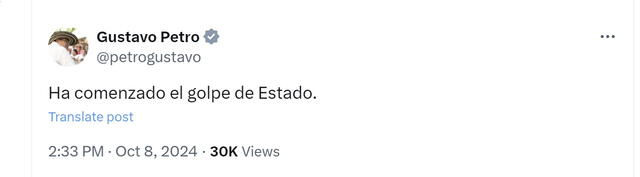 Gustavo Petro
@petrogustavo

Ha comenzado el golpe de Estado.

Translate post

2:33 PM · Oct 8, 2024 · 30K Views